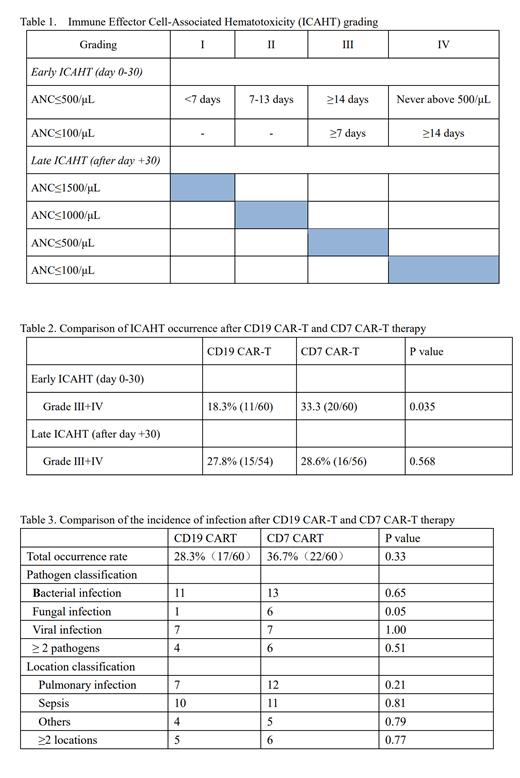 Table 1. Immune Effector Cell-Associated Hematotoxicity (ICAHT) grading

| Grading | I | II | III | IV |
|---|---|---|---|---|
| Early ICAHT (day 0-30) | | | | |
| ANC≤500/μL | <7 days | 7-13 days | ≥14 days | Never above 500/μL |
| ANC≤100/μL | - | - | ≥7 days | ≥14 days |
| Late ICAHT (after day +30) | | | | |
| ANC≤1500/μL | | | | |
| ANC≤1000/μL | | | | |
| ANC≤500/μL | | | | |
| ANC≤100/μL | | | | |

Table 2. Comparison of ICAHT occurrence after CD19 CAR-T and CD7 CAR-T therapy

| | CD19 CAR-T | CD7 CAR-T | P value |
|---|---|---|---|
| Early ICAHT (day 0-30) | | | |
| Grade III+IV | 18.3% (11/60) | 33.3 (20/60) | 0.035 |
| Late ICAHT (after day +30) | | | |
| Grade III+IV | 27.8% (15/54) | 28.6% (16/56) | 0.568 |

Table 3. Comparison of the incidence of infection after CD19 CAR-T and CD7 CAR-T therapy

| | CD19 CART | CD7 CART | P value |
|---|---|---|---|
| Total occurrence rate | 28.3%（17/60） | 36.7%（22/60） | 0.33 |
| Pathogen classification | | | |
| Bacterial infection | 11 | 13 | 0.65 |
| Fungal infection | 1 | 6 | 0.05 |
| Viral infection | 7 | 7 | 1.00 |
| ≥ 2 pathogens | 4 | 6 | 0.51 |
| Location classification | | | |
| Pulmonary infection | 7 | 12 | 0.21 |
| Sepsis | 10 | 11 | 0.81 |
| Others | 4 | 5 | 0.79 |
| ≥2 locations | 5 | 6 | 0.77 |